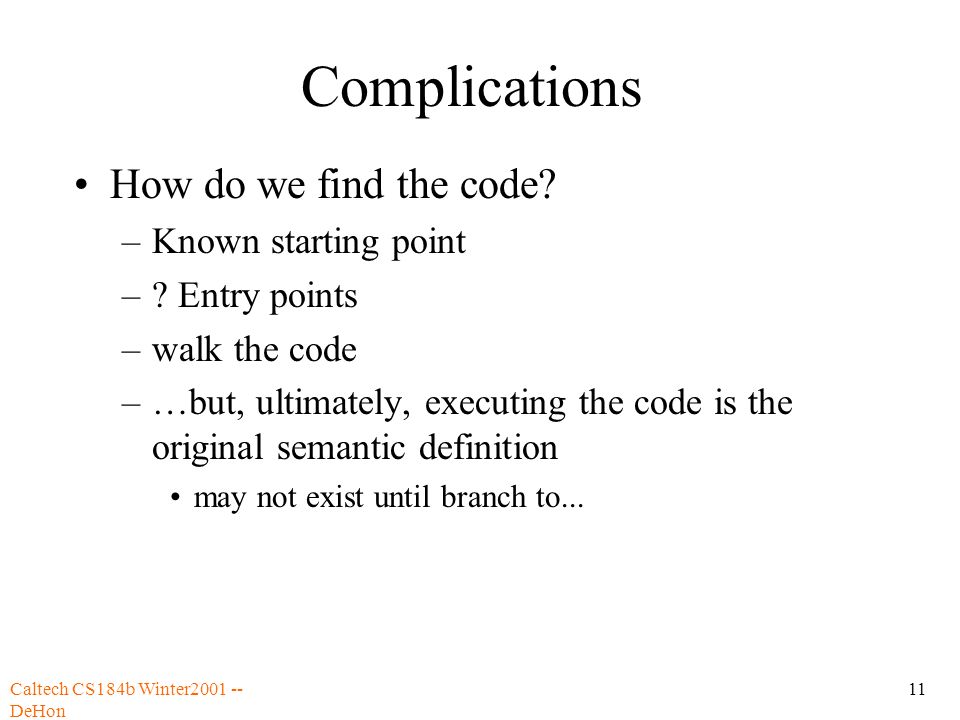 Complications

• How do we find the code?
– Known starting point
– ? Entry points
– walk the code
– …but, ultimately, executing the code is the original semantic definition
• may not exist until branch to...

Caltech CS184b Winter2001 -- DeHon

11